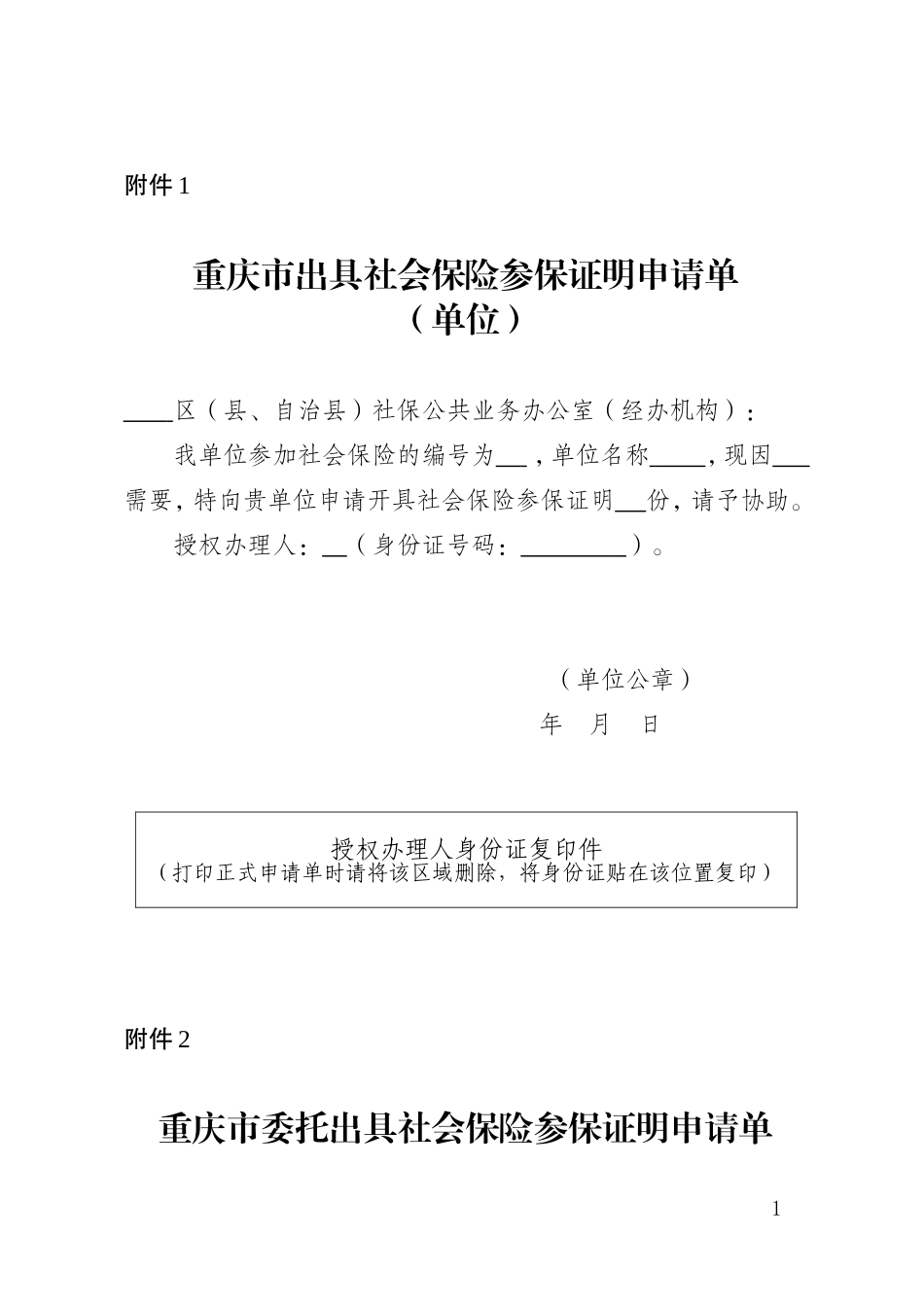 附件 1

重庆市出具社会保险参保证明申请单
（单位）

____区（县、自治县）社保公共业务办公室（经办机构）：

我单位参加社会保险的编号为__，单位名称____，现因___需要，特向贵单位申请开具社会保险参保证明__份，请予协助。

授权办理人：__（身份证号码：________）。

（单位公章）
年 月 日

授权办理人身份证复印件
（打印正式申请单时请将该区域删除，将身份证贴在该位置复印）

附件 2

重庆市委托出具社会保险参保证明申请单

1